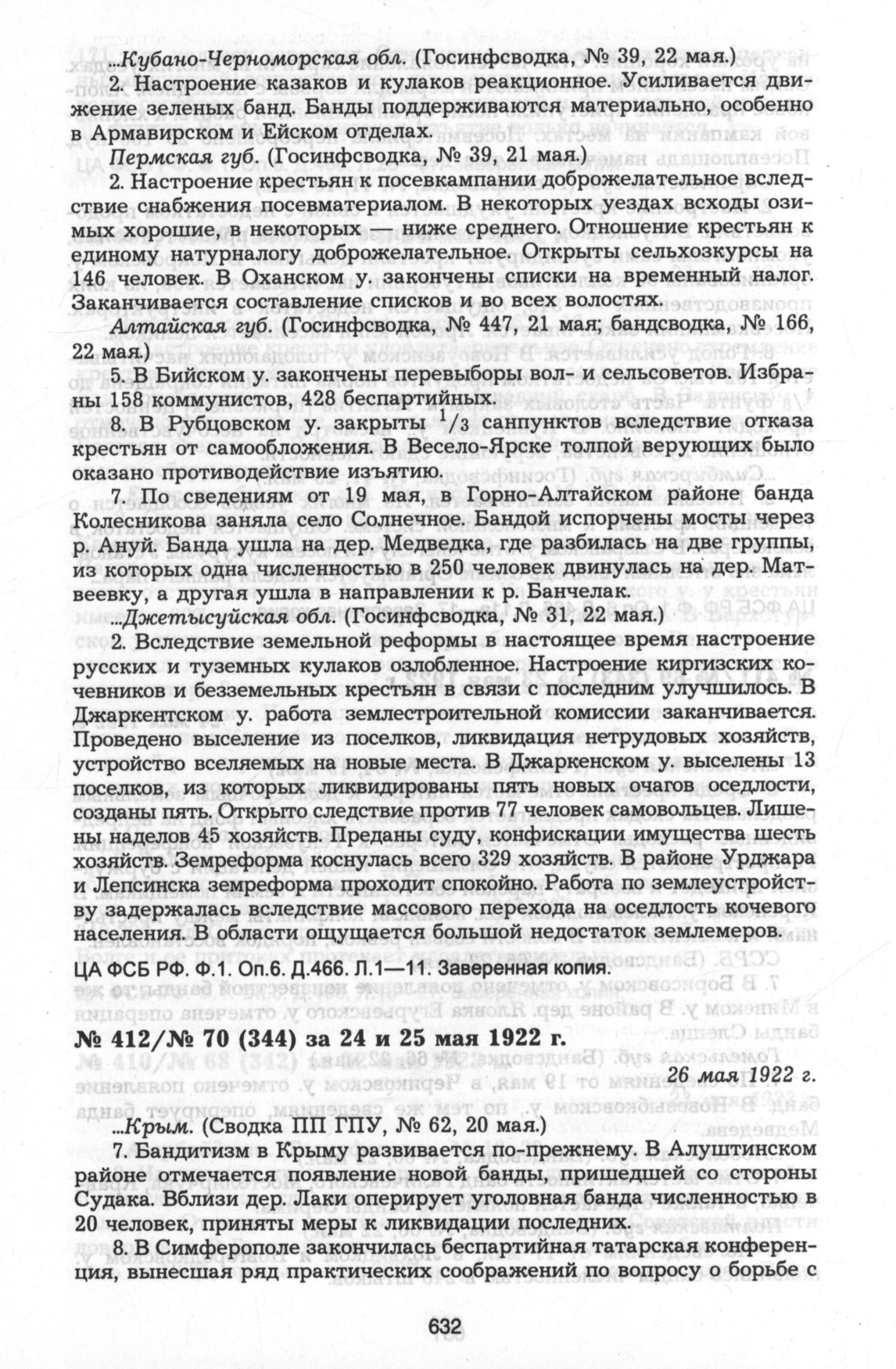 ...Кубано-Черноморская обл. (Госинфсводка, № 39, 22 мая.)

2. Настроение казаков и кулаков реакционное. Усиливается движение зеленых банд. Банды поддерживаются материально, особенно в Армавирском и Ейском отделах.

Пермская губ. (Госинфсводка, № 39, 21 мая.)

2. Настроение крестьян к посевкампании доброжелательное вследствие снабжения посевматериалом. В некоторых уездах всходы озимых хорошие, в некоторых — ниже среднего. Отношение крестьян к единому натурналогу доброжелательное. Открыты сельхозкурсы на 146 человек. В Оханском у. закончены списки на временный налог. Заканчивается составление списков и во всех волостях.

Алтайская губ. (Госинфсводка, № 447, 21 мая; бандсводка, № 166, 22 мая.)

5. В Бийском у. закончены перевыборы вол- и сельсоветов. Избраны 158 коммунистов, 428 беспартийных.

8. В Рубцовском у. закрыты $^1/_3$ санпунктов вследствие отказа крестьян от самообложения. В Весело-Ярске толпой верующих было оказано противодействие изъятию.

7. По сведениям от 19 мая, в Горно-Алтайском районе банда Колесникова заняла село Солнечное. Бандой испорчены мосты через р. Ануй. Банда ушла на дер. Медведка, где разбилась на две группы, из которых одна численностью в 250 человек двинулась на дер. Матвеевку, а другая ушла в направлении к р. Банчелак.

...Джетысуйская обл. (Госинфсводка, № 31, 22 мая.)

2. Вследствие земельной реформы в настоящее время настроение русских и туземных кулаков озлобленное. Настроение киргизских кочевников и безземельных крестьян в связи с последним улучшилось. В Джаркентском у. работа землестроительной комиссии заканчивается. Проведено выселение из поселков, ликвидация нетрудовых хозяйств, устройство вселяемых на новые места. В Джаркенском у. выселены 13 поселков, из которых ликвидированы пять новых очагов оседлости, созданы пять. Открыто следствие против 77 человек самовольцев. Лишены наделов 45 хозяйств. Преданы суду, конфискации имущества шесть хозяйств. Земреформа коснулась всего 329 хозяйств. В районе Урджара и Лепсинска земреформа проходит спокойно. Работа по землеустройству задержалась вследствие массового перехода на оседлость кочевого населения. В области ощущается большой недостаток землемеров.

ЦА ФСБ РФ. Ф.1. Оп.6. Д.466. Л.1—11. Заверенная копия.

№ 412/№ 70 (344) за 24 и 25 мая 1922 г.

26 мая 1922 г.

...Крым. (Сводка ПП ГПУ, № 62, 20 мая.)

7. Бандитизм в Крыму развивается по-прежнему. В Алуштинском районе отмечается появление новой банды, пришедшей со стороны Судака. Вблизи дер. Лаки оперирует уголовная банда численностью в 20 человек, приняты меры к ликвидации последних.

8. В Симферополе закончилась беспартийная татарская конференция, вынесшая ряд практических соображений по вопросу о борьбе с

632